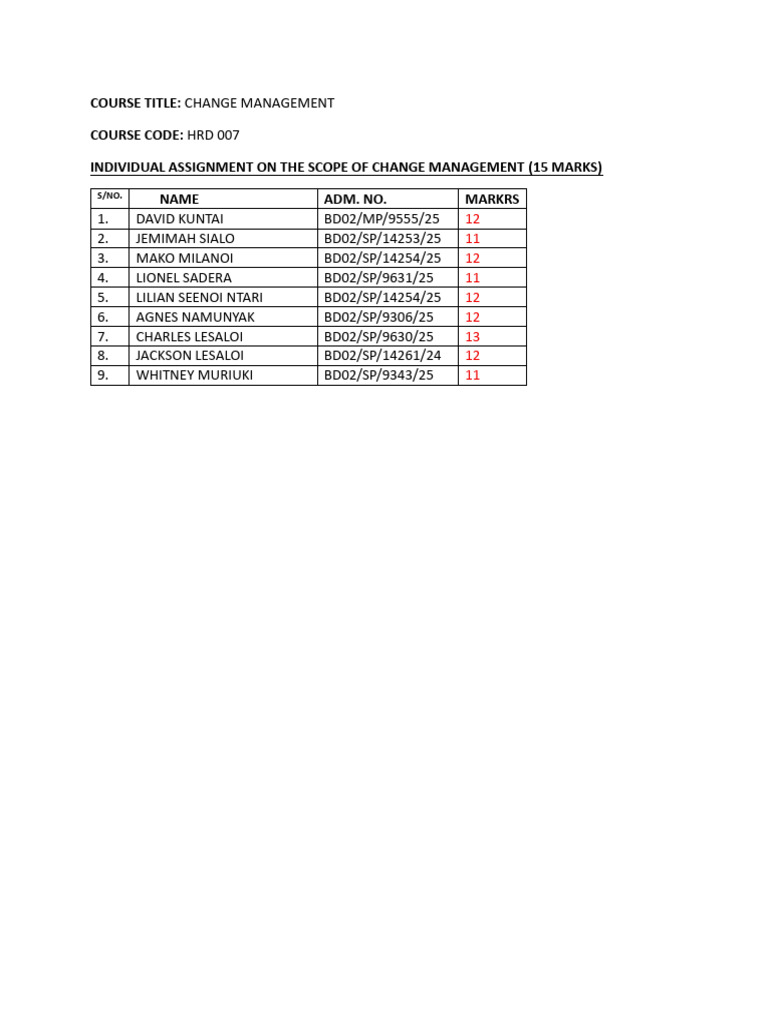 COURSE TITLE: CHANGE MANAGEMENT

COURSE CODE: HRD 007

INDIVIDUAL ASSIGNMENT ON THE SCOPE OF CHANGE MANAGEMENT (15 MARKS)

| S/NO. | NAME | ADM. NO. | MARKRS |
|---|---|---|---|
| 1. | DAVID KUNTAI | BD02/MP/9555/25 | 12 |
| 2. | JEMIMAH SIALO | BD02/SP/14253/25 | 11 |
| 3. | MAKO MILANOI | BD02/SP/14254/25 | 12 |
| 4. | LIONEL SADERA | BD02/SP/9631/25 | 11 |
| 5. | LILIAN SEENOI NTARI | BD02/SP/14254/25 | 12 |
| 6. | AGNES NAMUNYAK | BD02/SP/9306/25 | 12 |
| 7. | CHARLES LESALOI | BD02/SP/9630/25 | 13 |
| 8. | JACKSON LESALOI | BD02/SP/14261/24 | 12 |
| 9. | WHITNEY MURIUKI | BD02/SP/9343/25 | 11 |